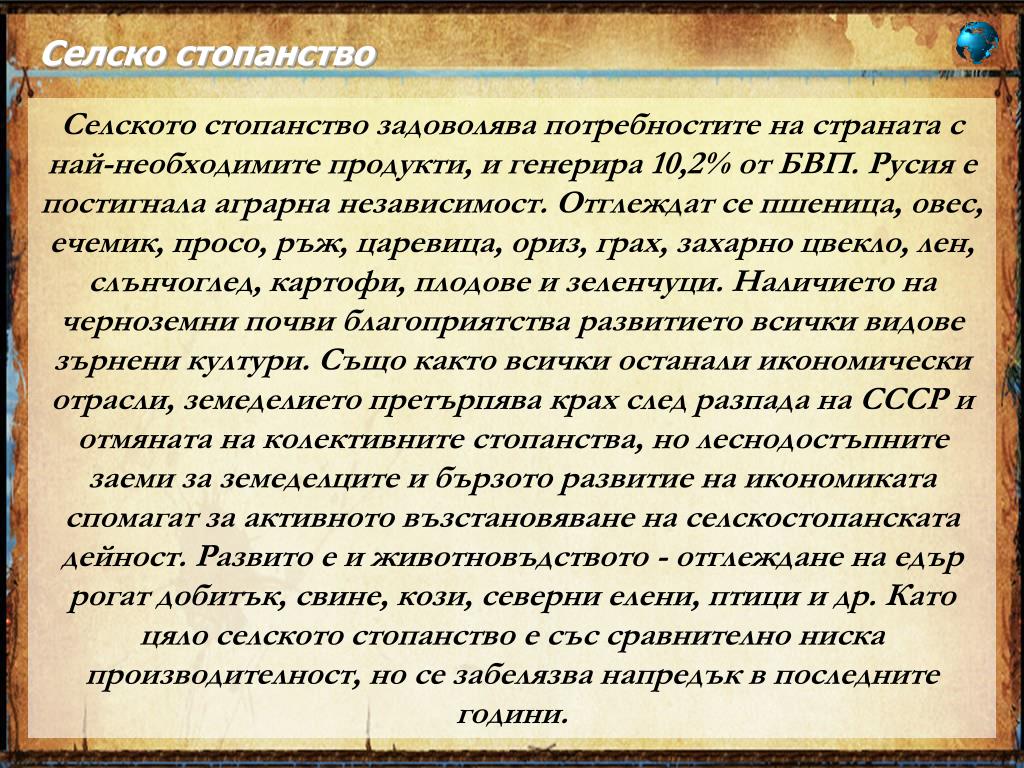 Селско стопанство

Селското стопанство задоволява потребностите на страната с най-необходимите продукти, и генерира 10,2% от БВП. Русия е постигнала аграрна независимост. Отглеждат се пшеница, овес, ечемик, просо, ръж, царевица, ориз, грах, захарно цвекло, лен, слънчоглед, картофи, плодове и зеленчуци. Наличието на черноземни почви благоприятства развитието всички видове зърнени култури. Също както всички останали икономически отрасли, земеделието претърпява крах след разпада на СССР и отмяната на колективните стопанства, но леснодостъпните заеми за земеделците и бързото развитие на икономиката спомагат за активното възстановяване на селскостопанската дейност. Развито е и животновъдството - отглеждане на едър рогат добитък, свине, кози, северни елени, птици и др. Като цяло селското стопанство е със сравнително ниска производителност, но се забелязва напредък в последните години.